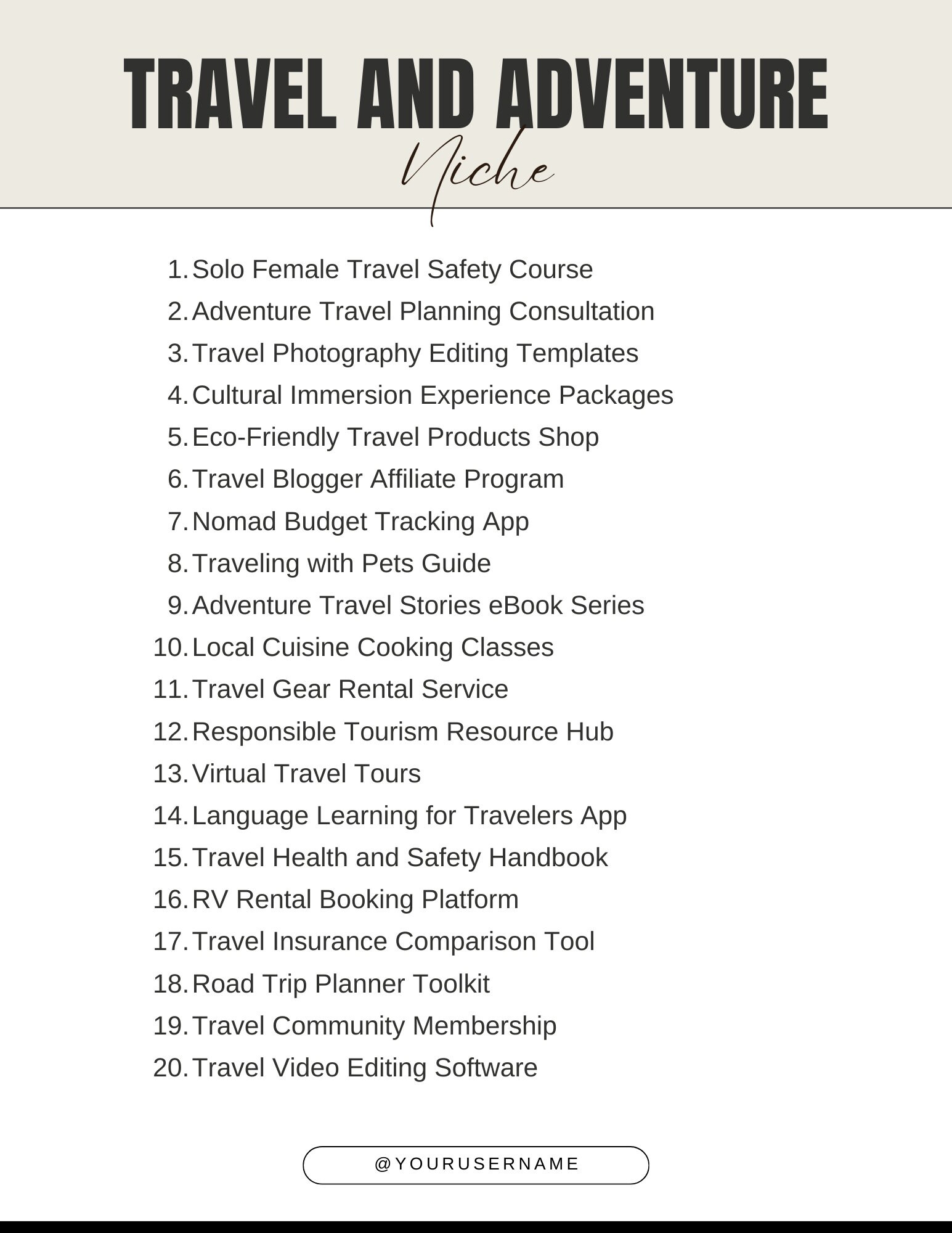 TRAVEL AND ADVENTURE
Niche

1. Solo Female Travel Safety Course
2. Adventure Travel Planning Consultation
3. Travel Photography Editing Templates
4. Cultural Immersion Experience Packages
5. Eco-Friendly Travel Products Shop
6. Travel Blogger Affiliate Program
7. Nomad Budget Tracking App
8. Traveling with Pets Guide
9. Adventure Travel Stories eBook Series
10. Local Cuisine Cooking Classes
11. Travel Gear Rental Service
12. Responsible Tourism Resource Hub
13. Virtual Travel Tours
14. Language Learning for Travelers App
15. Travel Health and Safety Handbook
16. RV Rental Booking Platform
17. Travel Insurance Comparison Tool
18. Road Trip Planner Toolkit
19. Travel Community Membership
20. Travel Video Editing Software

@YOURUSERNAME